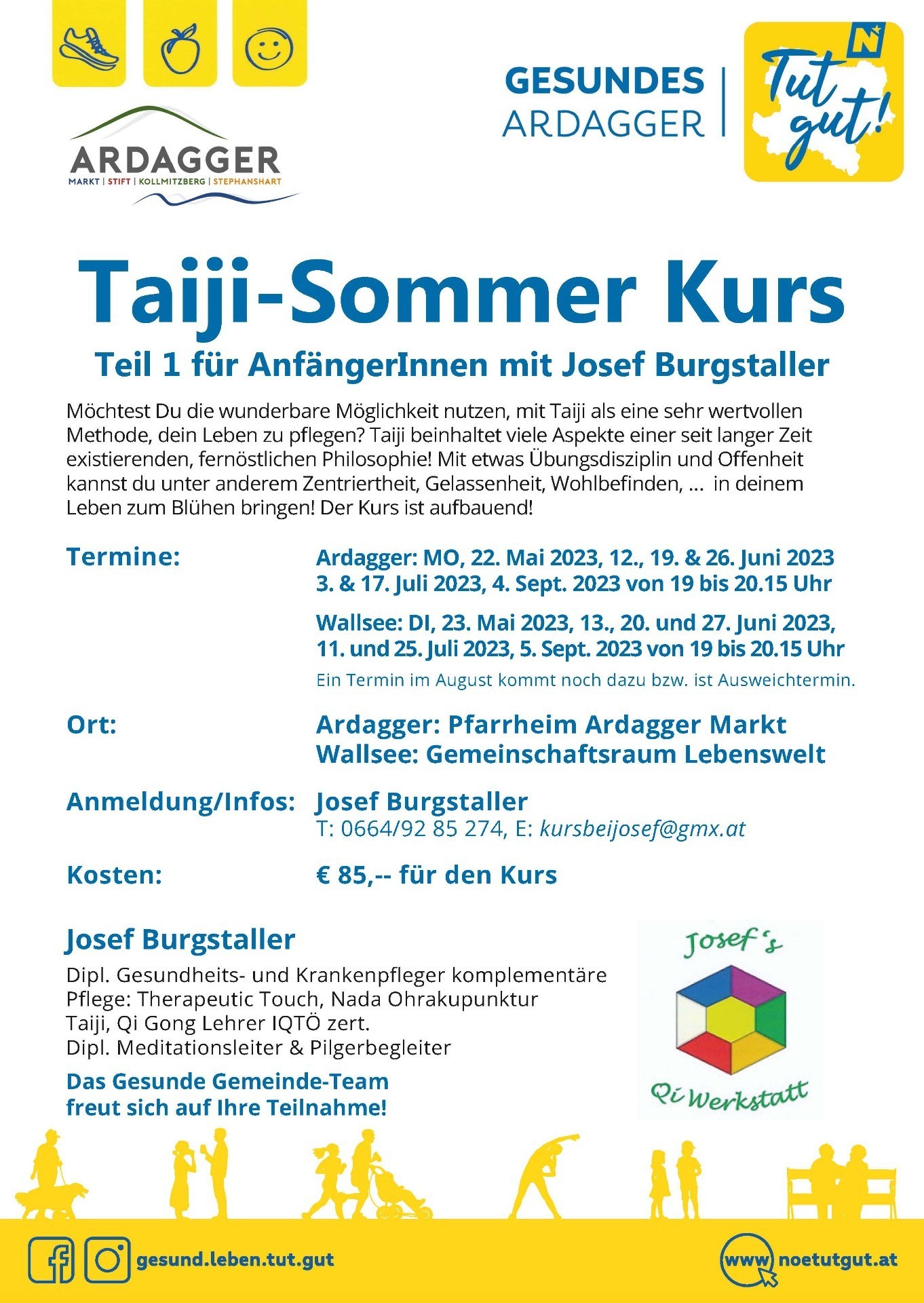 ARDAGGER
MARKT | STIFT | KOLLMITZBERG | STEPHANSHART

GESUNDES
ARDAGGER

N
Tut gut!

Taiji-Sommer Kurs

Teil 1 für AnfängerInnen mit Josef Burgstaller

Möchtest Du die wunderbare Möglichkeit nutzen, mit Taiji als eine sehr wertvollen Methode, dein Leben zu pflegen? Taiji beinhaltet viele Aspekte einer seit langer Zeit existierenden, fernöstlichen Philosophie! Mit etwas Übungsdisziplin und Offenheit kannst du unter anderem Zentriertheit, Gelassenheit, Wohlbefinden, ... in deinem Leben zum Blühen bringen! Der Kurs ist aufbauend!

Termine: Ardagger: MO, 22. Mai 2023, 12., 19. & 26. Juni 2023 3. & 17. Juli 2023, 4. Sept. 2023 von 19 bis 20.15 Uhr

Wallsee: DI, 23. Mai 2023, 13., 20. und 27. Juni 2023, 11. und 25. Juli 2023, 5. Sept. 2023 von 19 bis 20.15 Uhr

Ein Termin im August kommt noch dazu bzw. ist Ausweichtermin.

Ort: Ardagger: Pfarrheim Ardagger Markt
Wallsee: Gemeinschaftsraum Lebenswelt

Anmeldung/Infos: Josef Burgstaller
T: 0664/92 85 274, E: kursbeijosef@gmx.at

Kosten: € 85,-- für den Kurs

Josef Burgstaller

Dipl. Gesundheits- und Krankenpfleger komplementäre Pflege: Therapeutic Touch, Nada Ohrakupunktur
Taiji, Qi Gong Lehrer IQTÖ zert.
Dipl. Meditationsleiter & Pilgerbegleiter

Das Gesunde Gemeinde-Team freut sich auf Ihre Teilnahme!

Josef's
Qi Werkstatt

gesund.leben.tut.gut

www noetutgut.at